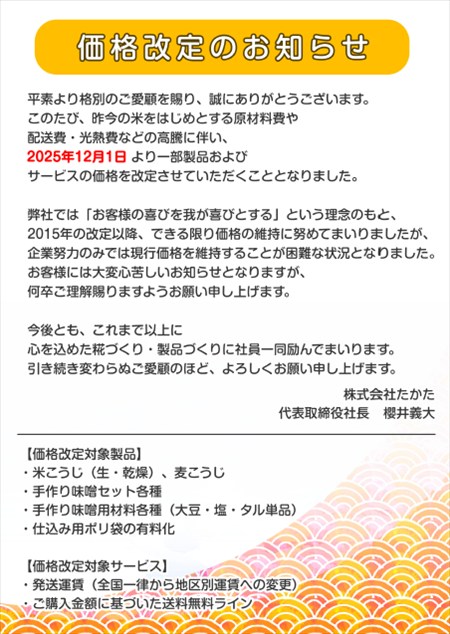 価格改定のお知らせ

平素より格別のご愛顧を賜り、誠にありがとうございます。
このたび、昨今の米をはじめとする原材料費や
配送費・光熱費などの高騰に伴い、
2025年12月1日 より一部製品および
サービスの価格を改定させていただくこととなりました。

弊社では「お客様の喜びを我が喜びとする」という理念のもと、
2015年の改定以降、できる限り価格の維持に努めてまいりましたが、
企業努力のみでは現行価格を維持することが困難な状況となりました。
お客様には大変心苦しいお知らせとなりますが、
何卒ご理解賜りますようお願い申し上げます。

今後とも、これまで以上に
心を込めた糀づくり・製品づくりに社員一同励んでまいります。
引き続き変わらぬご愛顧のほど、よろしくお願い申し上げます。

株式会社たかた
代表取締役社長　櫻井義大

【価格改定対象製品】
・米こうじ（生・乾燥）、麦こうじ
・手作り味噌セット各種
・手作り味噌用材料各種（大豆・塩・タル単品）
・仕込み用ポリ袋の有料化

【価格改定対象サービス】
・発送運賃（全国一律から地区別運賃への変更）
・ご購入金額に基づいた送料無料ライン